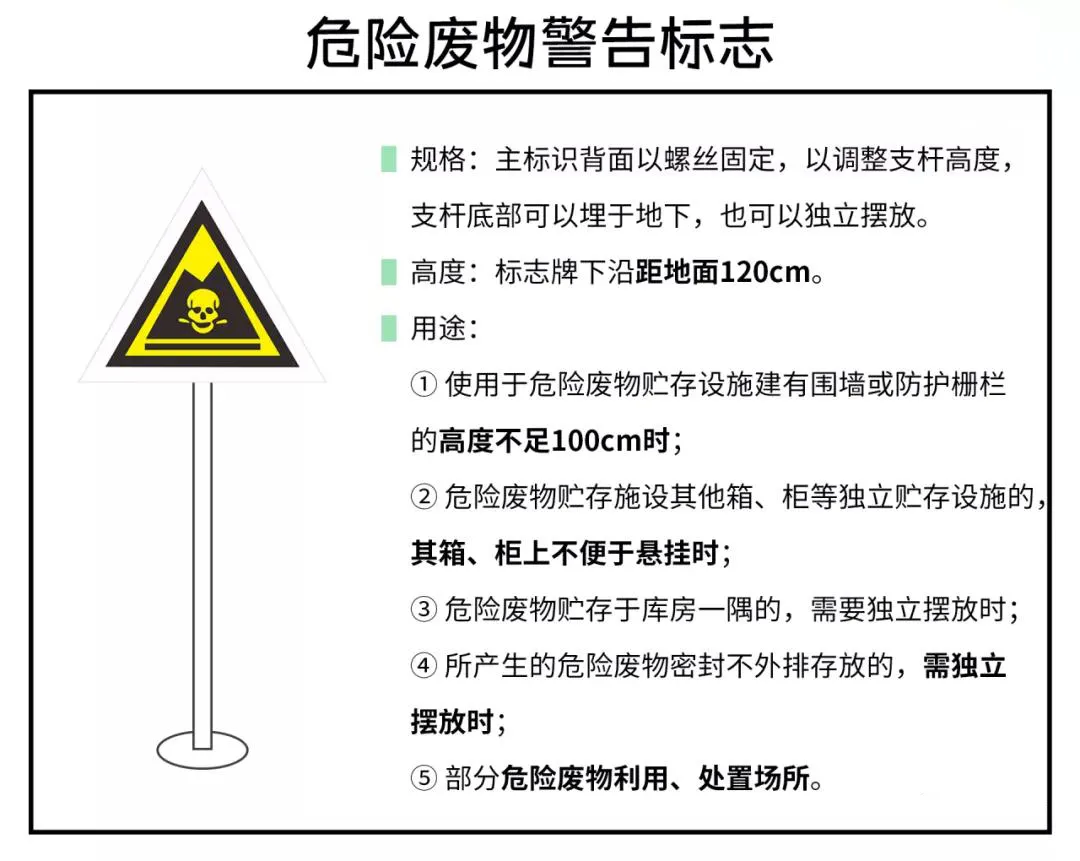 危险废物警告标志

规格：主标识背面以螺丝固定，以调整支杆高度，支杆底部可以埋于地下，也可以独立摆放。

高度：标志牌下沿距地面120cm。

用途：

① 使用于危险废物贮存设施建有围墙或防护栅栏的高度不足100cm时；

② 危险废物贮存施设其他箱、柜等独立贮存设施的，其箱、柜上不便于悬挂时；

③ 危险废物贮存于库房一隅的，需要独立摆放时；

④ 所产生的危险废物密封不外排存放的，需独立摆放时；

⑤ 部分危险废物利用、处置场所。